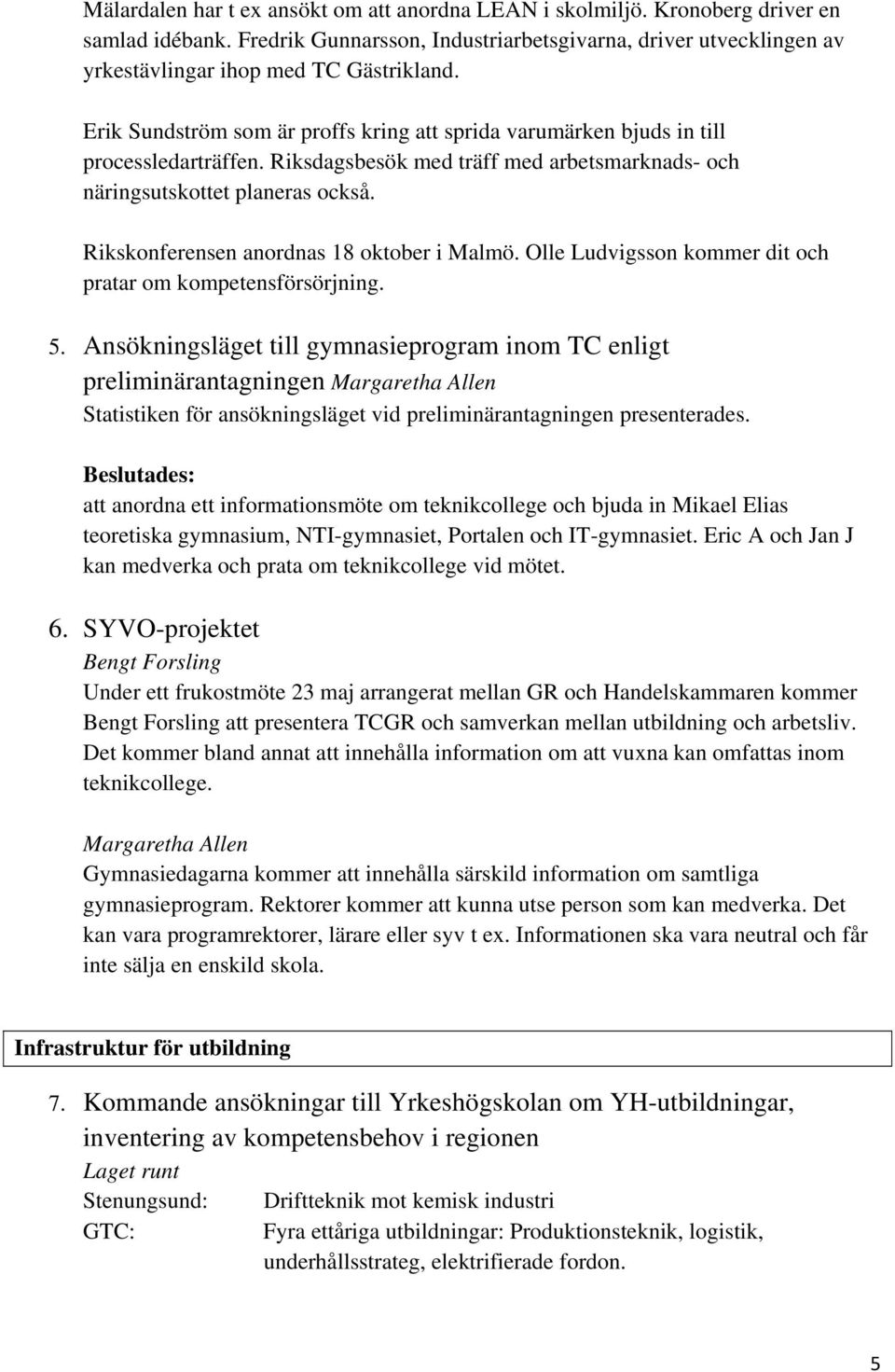 Mälardalen har t ex ansökt om att anordna LEAN i skolmiljö. Kronoberg driver en samlad idébank. Fredrik Gunnarsson, Industriarbetsgivarna, driver utvecklingen av yrkestävlingar ihop med TC Gästrikland.

Erik Sundström som är proffs kring att sprida varumärken bjuds in till processledarträffen. Riksdagsbesök med träff med arbetsmarknads- och näringsutskottet planeras också.

Rikskonferensen anordnas 18 oktober i Malmö. Olle Ludvigsson kommer dit och pratar om kompetensförsörjning.

5. Ansökningsläget till gymnasieprogram inom TC enligt preliminärantagningen Margaretha Allen
Statistiken för ansökningsläget vid preliminärantagningen presenterades.

Beslutades:
att anordna ett informationsmöte om teknikcollege och bjuda in Mikael Elias teoretiska gymnasium, NTI-gymnasiet, Portalen och IT-gymnasiet. Eric A och Jan J kan medverka och prata om teknikcollege vid mötet.

6. SYVO-projektet
Bengt Forsling
Under ett frukostmöte 23 maj arrangerat mellan GR och Handelskammaren kommer Bengt Forsling att presentera TCGR och samverkan mellan utbildning och arbetsliv. Det kommer bland annat att innehålla information om att vuxna kan omfattas inom teknikcollege.

Margaretha Allen
Gymnasiedagarna kommer att innehålla särskild information om samtliga gymnasieprogram. Rektorer kommer att kunna utse person som kan medverka. Det kan vara programrektorer, lärare eller syv t ex. Informationen ska vara neutral och får inte sälja en enskild skola.

Infrastruktur för utbildning

7. Kommande ansökningar till Yrkeshögskolan om YH-utbildningar, inventering av kompetensbehov i regionen
Laget runt
Stenungsund: Driftteknik mot kemisk industri
GTC: Fyra ettåriga utbildningar: Produktionsteknik, logistik, underhållsstrateg, elektrifierade fordon.

5